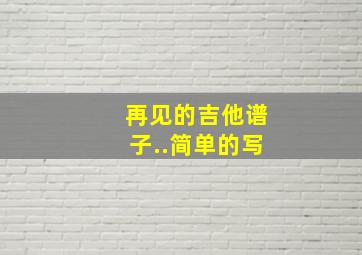 再见的吉他谱子..简单的写